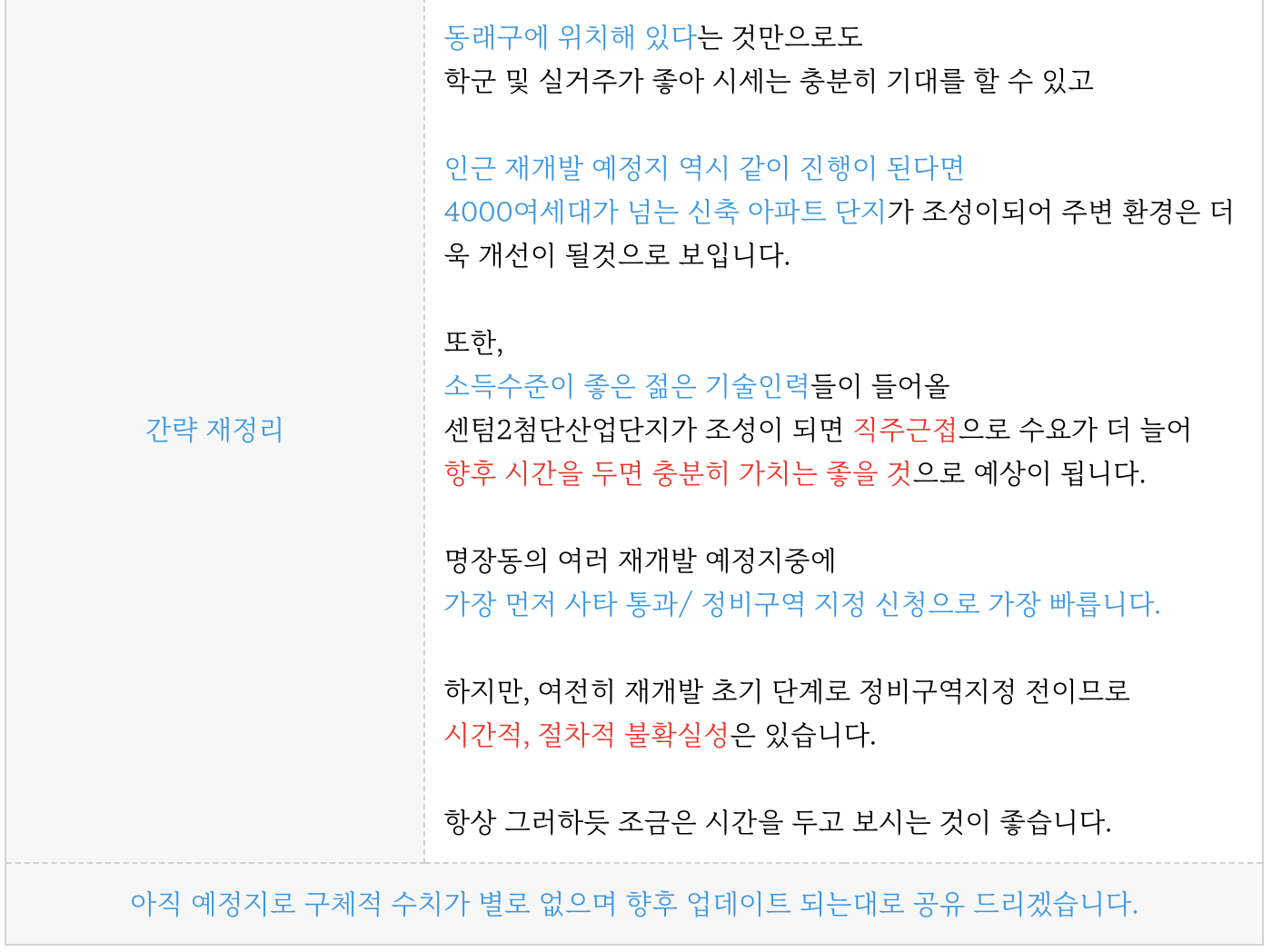 간략 재정리

동래구에 위치해 있다는 것만으로도
학군 및 실거주가 좋아 시세는 충분히 기대를 할 수 있고

인근 재개발 예정지 역시 같이 진행이 된다면
4000여세대가 넘는 신축 아파트 단지가 조성이되어 주변 환경은 더욱 개선이 될것으로 보입니다.

또한,
소득수준이 좋은 젊은 기술인력들이 들어올
센텀2첨단산업단지가 조성이 되면 직주근접으로 수요가 더 늘어
향후 시간을 두면 충분히 가치는 좋을 것으로 예상이 됩니다.

명장동의 여러 재개발 예정지중에
가장 먼저 사타 통과/ 정비구역 지정 신청으로 가장 빠릅니다.

하지만, 여전히 재개발 초기 단계로 정비구역지정 전이므로
시간적, 절차적 불확실성은 있습니다.

항상 그러하듯 조금은 시간을 두고 보시는 것이 좋습니다.

아직 예정지로 구체적 수치가 별로 없으며 향후 업데이트 되는대로 공유 드리겠습니다.